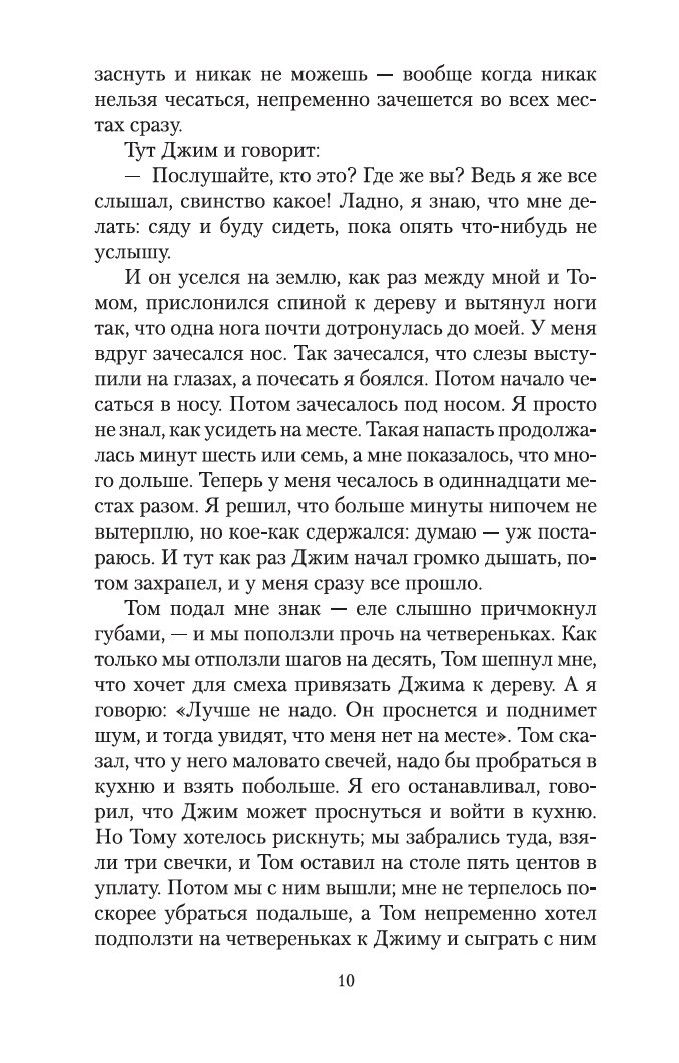 заснуть и никак не можешь — вообще когда никак нельзя чесаться, непременно зачешется во всех местах сразу.

Тут Джим и говорит:

— Послушайте, кто это? Где же вы? Ведь я же все слышал, свинство какое! Ладно, я знаю, что мне делать: сяду и буду сидеть, пока опять что-нибудь не услышу.

И он уселся на землю, как раз между мной и Томом, прислонился спиной к дереву и вытянул ноги так, что одна нога почти дотронулась до моей. У меня вдруг зачесался нос. Так зачесался, что слезы выступили на глазах, а почесать я боялся. Потом начало чесаться в носу. Потом зачесалось под носом. Я просто не знал, как усидеть на месте. Такая напасть продолжалась минут шесть или семь, а мне показалось, что много дольше. Теперь у меня чесалось в одиннадцати местах разом. Я решил, что больше минуты нипочем не вытерплю, но кое-как сдержался: думаю — уж постараюсь. И тут как раз Джим начал громко дышать, потом захрапел, и у меня сразу все прошло.

Том подал мне знак — еле слышно причмокнул губами, — и мы поползли прочь на четвереньках. Как только мы отползли шагов на десять, Том шепнул мне, что хочет для смеха привязать Джима к дереву. А я говорю: «Лучше не надо. Он проснется и поднимет шум, и тогда увидят, что меня нет на месте». Том сказал, что у него маловато свечей, надо бы пробраться в кухню и взять побольше. Я его останавливал, говорил, что Джим может проснуться и войти в кухню. Но Тому хотелось рискнуть; мы забрались туда, взяли три свечки, и Том оставил на столе пять центов в уплату. Потом мы с ним вышли; мне не терпелось поскорее убраться подальше, а Том непременно хотел подползти на четвереньках к Джиму и сыграть с ним

10